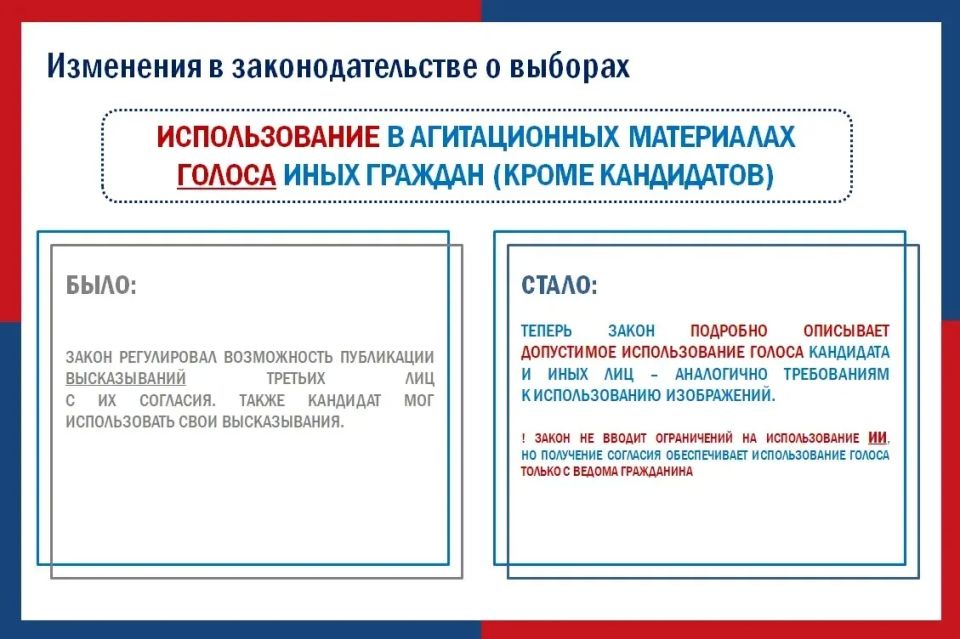 Изменения в законодательстве о выборах

ИСПОЛЬЗОВАНИЕ В АГИТАЦИОННЫХ МАТЕРИАЛАХ ГОЛОСА ИНЫХ ГРАЖДАН (КРОМЕ КАНДИДАТОВ)

БЫЛО:

ЗАКОН РЕГУЛИРОВАЛ ВОЗМОЖНОСТЬ ПУБЛИКАЦИИ ВЫСКАЗЫВАНИЙ ТРЕТЬИХ ЛИЦ С ИХ СОГЛАСИЯ. ТАКЖЕ КАНДИДАТ МОГ ИСПОЛЬЗОВАТЬ СВОИ ВЫСКАЗЫВАНИЯ.

СТАЛО:

ТЕПЕРЬ ЗАКОН ПОДРОБНО ОПИСЫВАЕТ ДОПУСТИМОЕ ИСПОЛЬЗОВАНИЕ ГОЛОСА КАНДИДАТА И ИНЫХ ЛИЦ – АНАЛОГИЧНО ТРЕБОВАНИЯМ К ИСПОЛЬЗОВАНИЮ ИЗОБРАЖЕНИЙ.

! ЗАКОН НЕ ВВОДИТ ОГРАНИЧЕНИЙ НА ИСПОЛЬЗОВАНИЕ ИИ, НО ПОЛУЧЕНИЕ СОГЛАСИЯ ОБЕСПЕЧИВАЕТ ИСПОЛЬЗОВАНИЕ ГОЛОСА ТОЛЬКО С ВЕДОМА ГРАЖДАНИНА